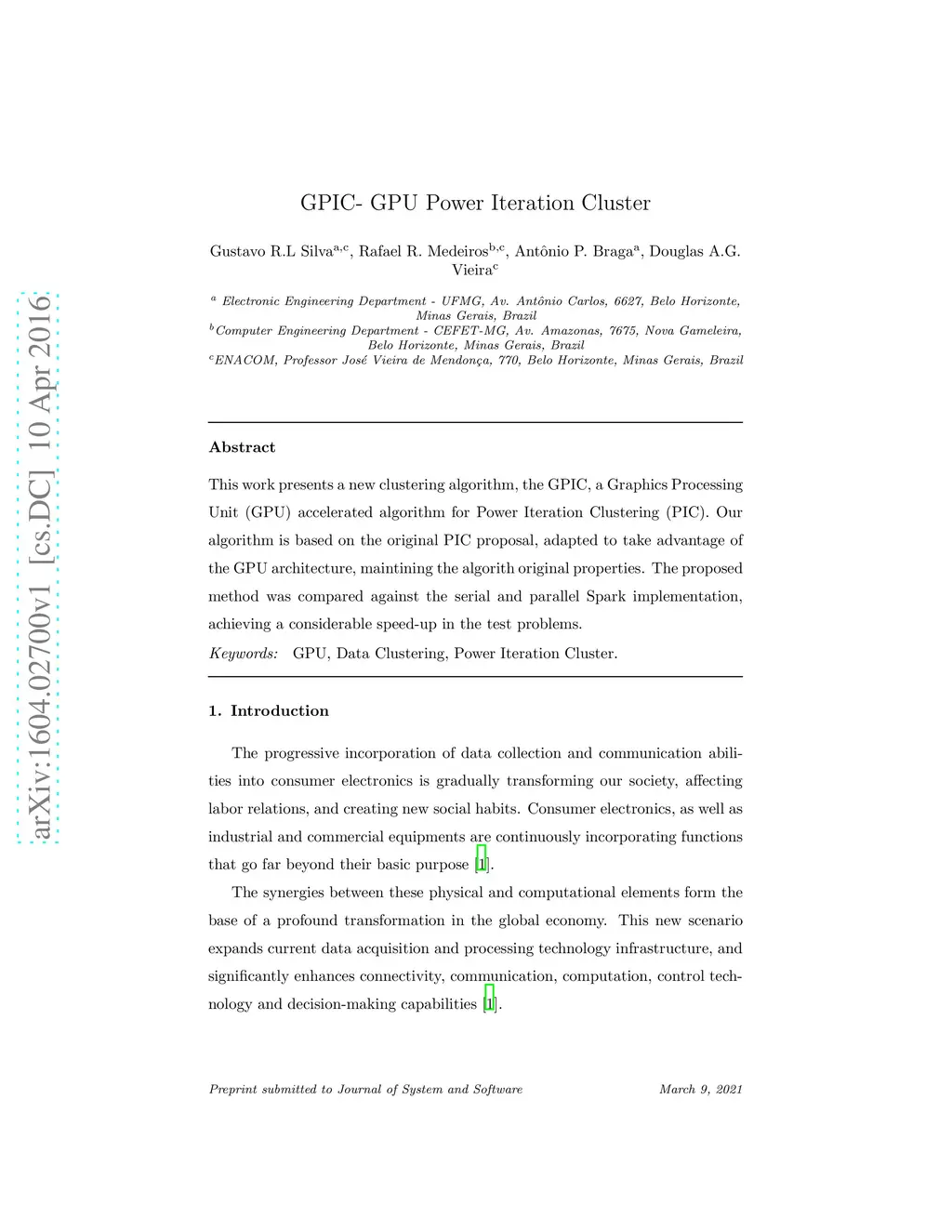 arXiv:1604.02700v1 [cs.DC] 10 Apr 2016

GPIC- GPU Power Iteration Cluster

Gustavo R.L Silva$^{a,c}$, Rafael R. Medeiros$^{b,c}$, Antônio P. Braga$^{a}$, Douglas A.G. Vieira$^{c}$

$^{a}$ Electronic Engineering Department - UFMG, Av. Antônio Carlos, 6627, Belo Horizonte, Minas Gerais, Brazil
$^{b}$Computer Engineering Department - CEFET-MG, Av. Amazonas, 7675, Nova Gameleira, Belo Horizonte, Minas Gerais, Brazil
$^{c}$ENACOM, Professor José Vieira de Mendonça, 770, Belo Horizonte, Minas Gerais, Brazil

Abstract

This work presents a new clustering algorithm, the GPIC, a Graphics Processing Unit (GPU) accelerated algorithm for Power Iteration Clustering (PIC). Our algorithm is based on the original PIC proposal, adapted to take advantage of the GPU architecture, maintining the algorith original properties. The proposed method was compared against the serial and parallel Spark implementation, achieving a considerable speed-up in the test problems.

Keywords: GPU, Data Clustering, Power Iteration Cluster.

1. Introduction

The progressive incorporation of data collection and communication abilities into consumer electronics is gradually transforming our society, affecting labor relations, and creating new social habits. Consumer electronics, as well as industrial and commercial equipments are continuously incorporating functions that go far beyond their basic purpose [1].

The synergies between these physical and computational elements form the base of a profound transformation in the global economy. This new scenario expands current data acquisition and processing technology infrastructure, and significantly enhances connectivity, communication, computation, control technology and decision-making capabilities [1].

Preprint submitted to Journal of System and Software March 9, 2021